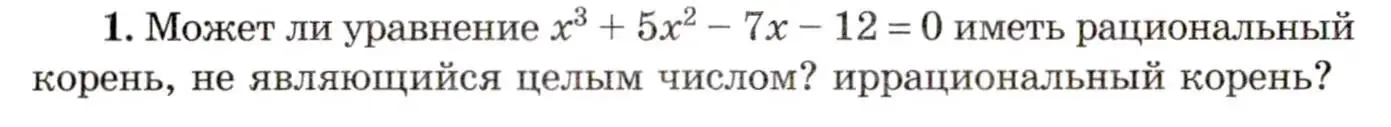 **1.** Может ли уравнение $x^3 + 5x^2 - 7x - 12 = 0$ иметь рациональный корень, не являющийся целым числом? иррациональный корень?